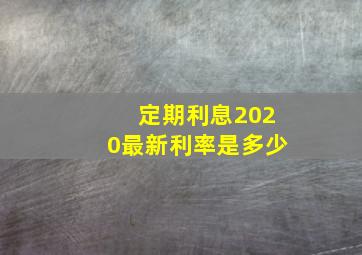 定期利息2020最新利率是多少